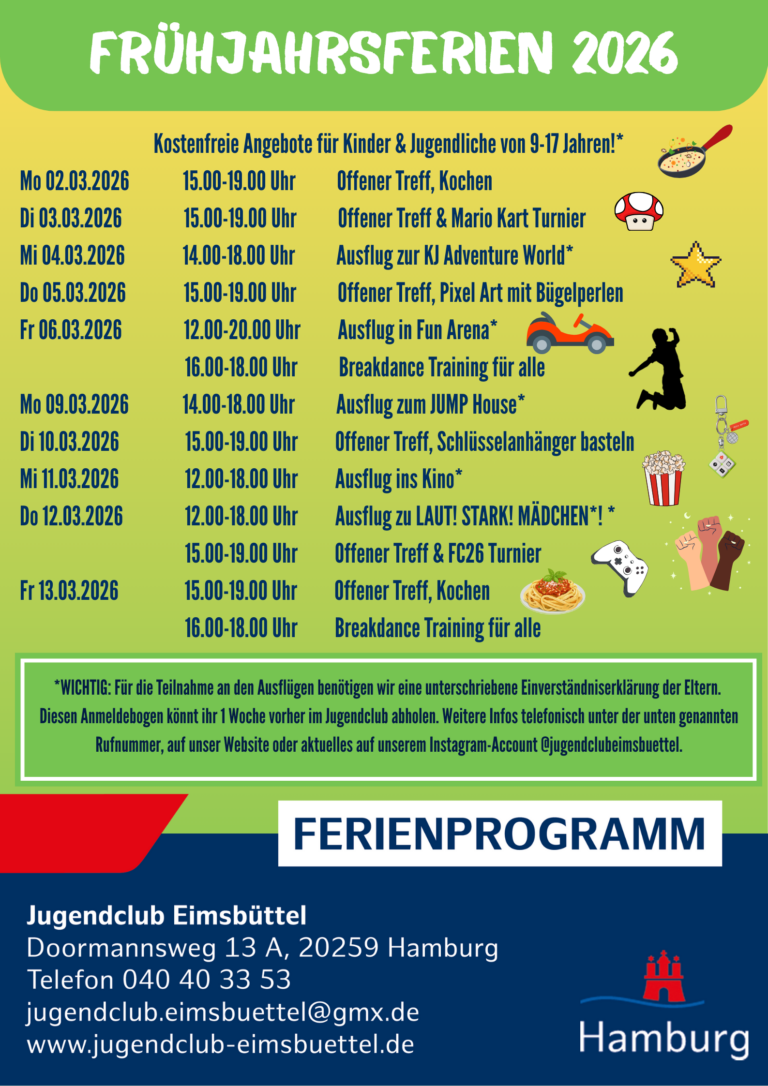 FRÜHJAHRSFERIEN 2026

Kostenfreie Angebote für Kinder & Jugendliche von 9-17 Jahren!*

Mo 02.03.2026 15.00-19.00 Uhr Offener Treff, Kochen
Di 03.03.2026 15.00-19.00 Uhr Offener Treff & Mario Kart Turnier
Mi 04.03.2026 14.00-18.00 Uhr Ausflug zur KJ Adventure World*
Do 05.03.2026 15.00-19.00 Uhr Offener Treff, Pixel Art mit Bügelperlen
Fr 06.03.2026 12.00-20.00 Uhr Ausflug in Fun Arena*
16.00-18.00 Uhr Breakdance Training für alle
Mo 09.03.2026 14.00-18.00 Uhr Ausflug zum JUMP House*
Di 10.03.2026 15.00-19.00 Uhr Offener Treff, Schlüsselanhänger basteln
Mi 11.03.2026 12.00-18.00 Uhr Ausflug ins Kino*
Do 12.03.2026 12.00-18.00 Uhr Ausflug zu LAUT! STARK! MÄDCHEN*! *
15.00-19.00 Uhr Offener Treff & FC26 Turnier
Fr 13.03.2026 15.00-19.00 Uhr Offener Treff, Kochen
16.00-18.00 Uhr Breakdance Training für alle

*WICHTIG: Für die Teilnahme an den Ausflügen benötigen wir eine unterschriebene Einverständniserklärung der Eltern. Diesen Anmeldebogen könnt ihr 1 Woche vorher im Jugendclub abholen. Weitere Infos telefonisch unter der unten genannten Rufnummer, auf unser Website oder aktuelles auf unserem Instagram-Account @jugendclubeimsbuettel.

FERIENPROGRAMM

Jugendclub Eimsbüttel
Doormannsweg 13 A, 20259 Hamburg
Telefon 040 40 33 53
jugendclub.eimsbuettel@gmx.de
www.jugendclub-eimsbuettel.de

Hamburg